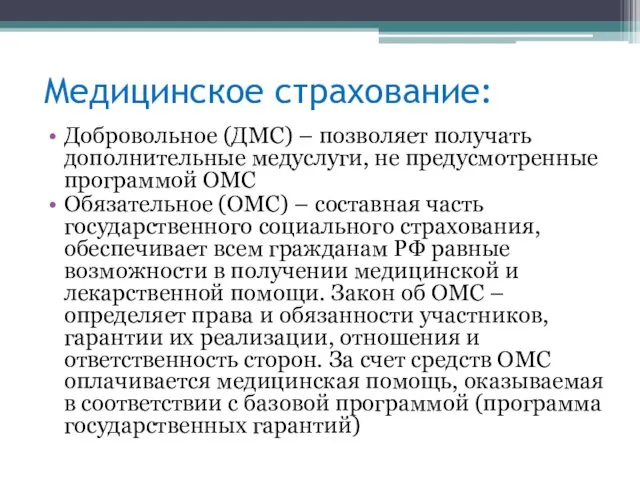 Медицинское страхование:

• Добровольное (ДМС) – позволяет получать дополнительные медуслуги, не предусмотренные программой ОМС
• Обязательное (ОМС) – составная часть государственного социального страхования, обеспечивает всем гражданам РФ равные возможности в получении медицинской и лекарственной помощи. Закон об ОМС – определяет права и обязанности участников, гарантии их реализации, отношения и ответственность сторон. За счет средств ОМС оплачивается медицинская помощь, оказываемая в соответствии с базовой программой (программа государственных гарантий)